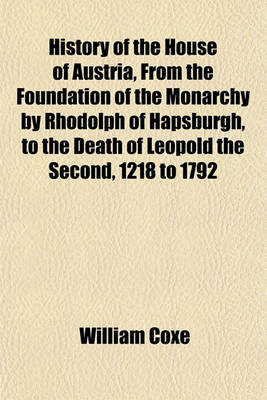 History of the House of Austria, From the Foundation of the Monarchy by Rhodolph of Hapsburgh, to the Death of Leopold the Second, 1218 to 1792

William Coxe